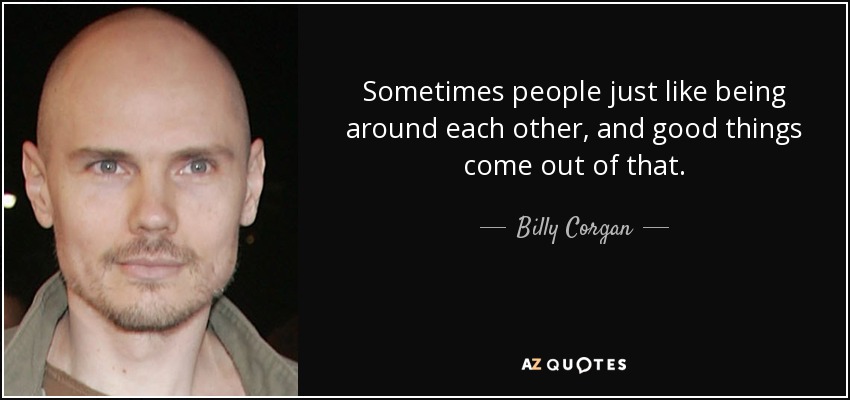 Sometimes people just like being around each other, and good things come out of that.

— Billy Corgan —

AZ QUOTES